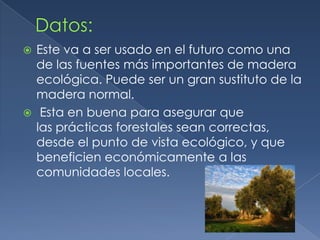 Datos:

Este va a ser usado en el futuro como una de las fuentes más importantes de madera ecológica. Puede ser un gran sustituto de la madera normal.

Esta en buena para asegurar que las prácticas forestales sean correctas, desde el punto de vista ecológico, y que beneficien económicamente a las comunidades locales.